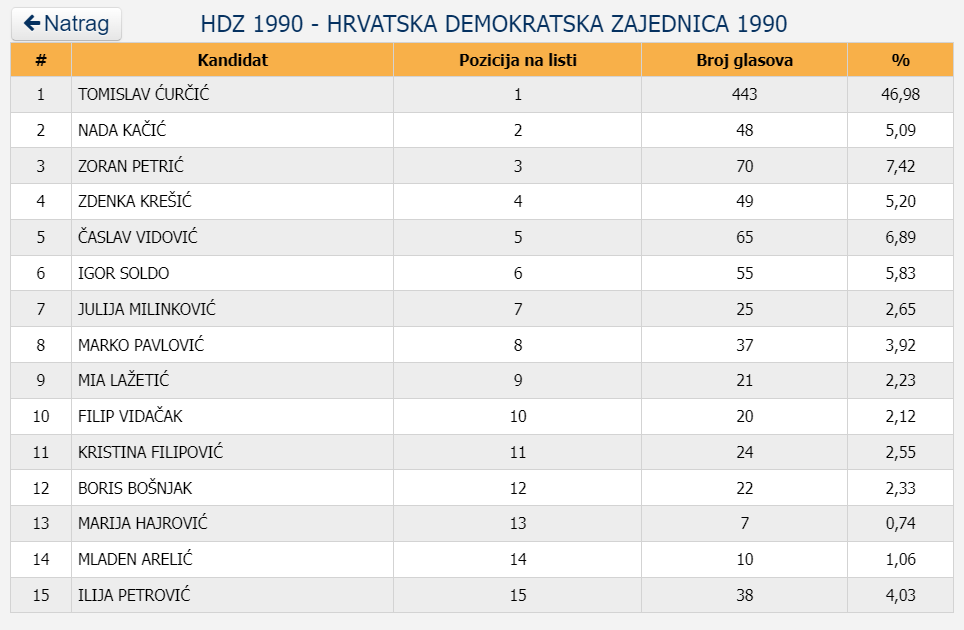 Natrag

HDZ 1990 - HRVATSKA DEMOKRATSKA ZAJEDNICA 1990

| # | Kandidat | Pozicija na listi | Broj glasova | % |
|---|---|---|---|---|
| 1 | TOMISLAV ĆURČIĆ | 1 | 443 | 46,98 |
| 2 | NADA KAČIĆ | 2 | 48 | 5,09 |
| 3 | ZORAN PETRIĆ | 3 | 70 | 7,42 |
| 4 | ZDENKA KREŠIĆ | 4 | 49 | 5,20 |
| 5 | ČASLAV VIDOVIĆ | 5 | 65 | 6,89 |
| 6 | IGOR SOLDO | 6 | 55 | 5,83 |
| 7 | JULIJA MILINKOVIĆ | 7 | 25 | 2,65 |
| 8 | MARKO PAVLOVIĆ | 8 | 37 | 3,92 |
| 9 | MIA LAŽETIĆ | 9 | 21 | 2,23 |
| 10 | FILIP VIDAČAK | 10 | 20 | 2,12 |
| 11 | KRISTINA FILIPOVIĆ | 11 | 24 | 2,55 |
| 12 | BORIS BOŠNJAK | 12 | 22 | 2,33 |
| 13 | MARIJA HAJROVIĆ | 13 | 7 | 0,74 |
| 14 | MLADEN ARELIĆ | 14 | 10 | 1,06 |
| 15 | ILIJA PETROVIĆ | 15 | 38 | 4,03 |